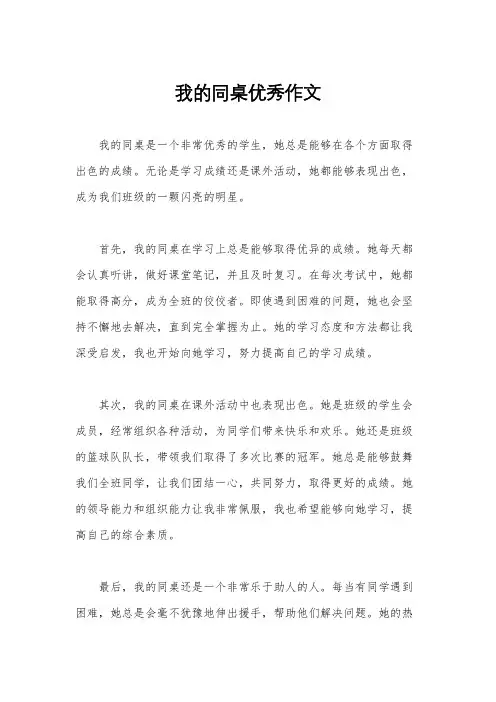 我的同桌优秀作文

我的同桌是一个非常优秀的学生，她总是能够在各个方面取得出色的成绩。无论是学习成绩还是课外活动，她都能够表现出色，成为我们班级的一颗闪亮的明星。

首先，我的同桌在学习上总是能够取得优异的成绩。她每天都会认真听讲，做好课堂笔记，并且及时复习。在每次考试中，她都能取得高分，成为全班的佼佼者。即使遇到困难的问题，她也会坚持不懈地去解决，直到完全掌握为止。她的学习态度和方法都让我深受启发，我也开始向她学习，努力提高自己的学习成绩。

其次，我的同桌在课外活动中也表现出色。她是班级的学生会成员，经常组织各种活动，为同学们带来快乐和欢乐。她还是班级的篮球队队长，带领我们取得了多次比赛的冠军。她总是能够鼓舞我们全班同学，让我们团结一心，共同努力，取得更好的成绩。她的领导能力和组织能力让我非常佩服，我也希望能够向她学习，提高自己的综合素质。

最后，我的同桌还是一个非常乐于助人的人。每当有同学遇到困难，她总是会毫不犹豫地伸出援手，帮助他们解决问题。她的热